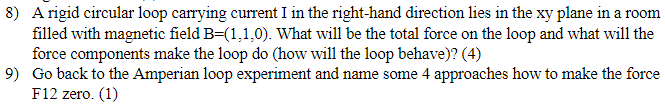 8) A rigid circular loop carrying current I in the right-hand direction lies in the xy plane in a room filled with magnetic field B=(1,1,0). What will be the total force on the loop and what will the force components make the loop do (how will the loop behave)? (4)

9) Go back to the Amperian loop experiment and name some 4 approaches how to make the force F12 zero. (1)